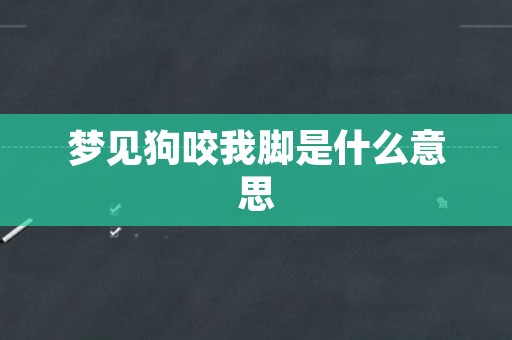 梦见狗咬我脚是什么意思